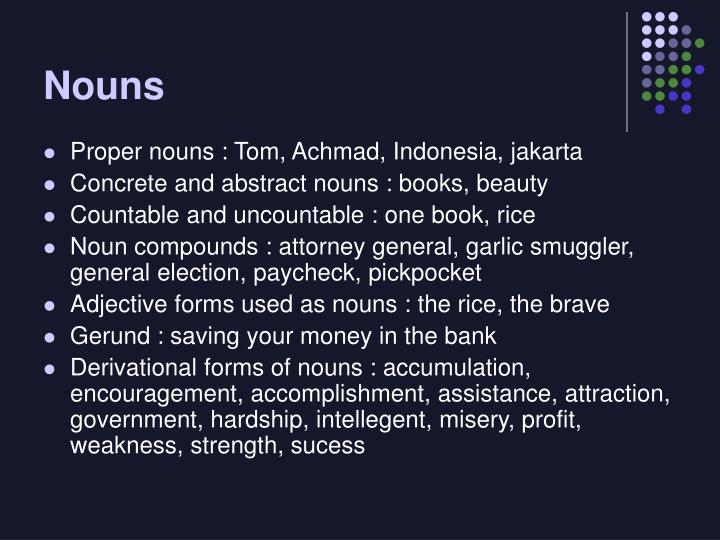 Nouns

• Proper nouns : Tom, Achmad, Indonesia, jakarta
• Concrete and abstract nouns : books, beauty
• Countable and uncountable : one book, rice
• Noun compounds : attorney general, garlic smuggler, general election, paycheck, pickpocket
• Adjective forms used as nouns : the rice, the brave
• Gerund : saving your money in the bank
• Derivational forms of nouns : accumulation, encouragement, accomplishment, assistance, attraction, government, hardship, intellegent, misery, profit, weakness, strength, sucess